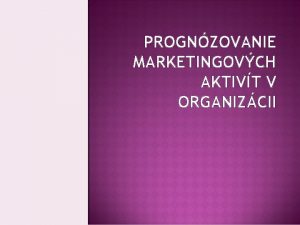 PROGNÓZOVANIE MARKETINGOVÝCH AKTIVÍT V ORGANIZÁCII